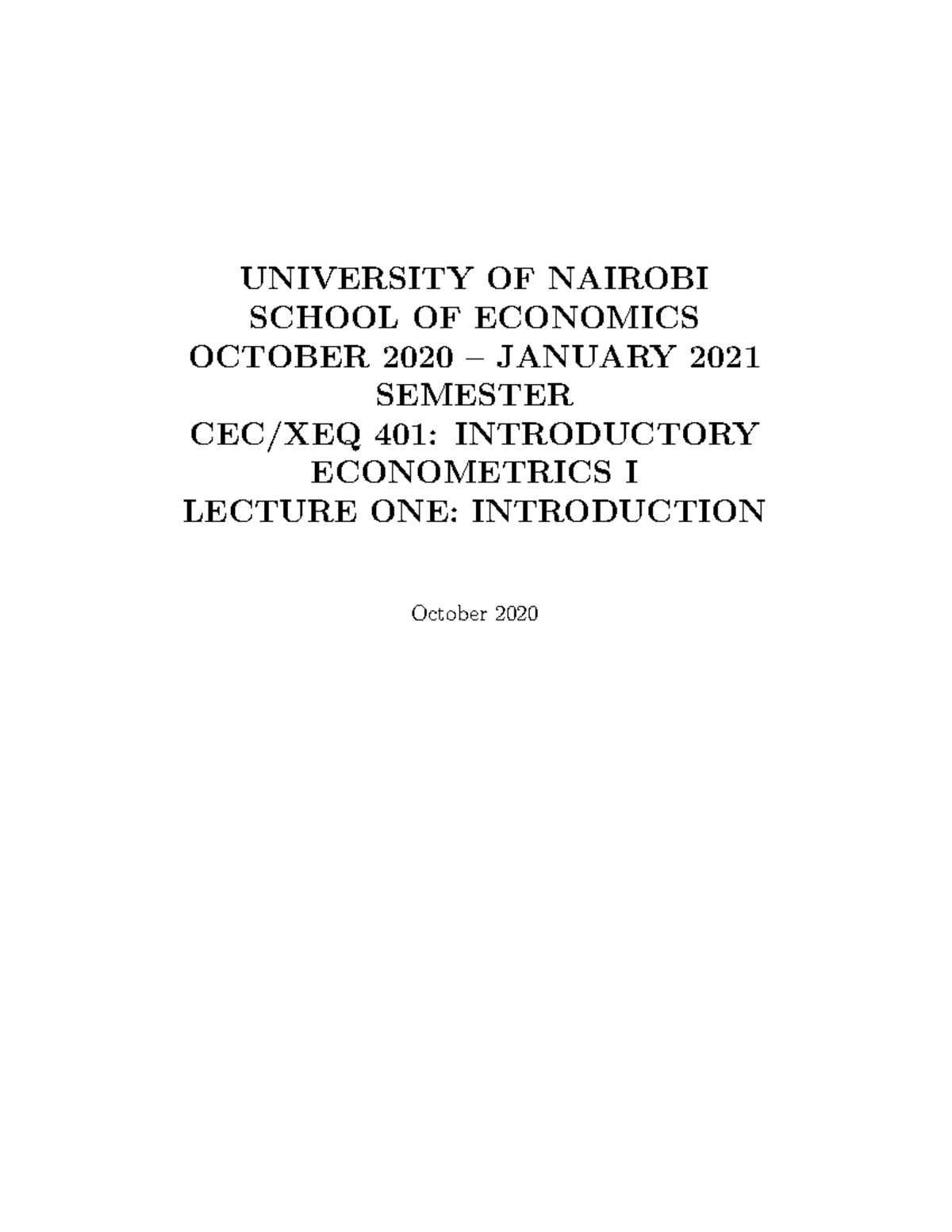 UNIVERSITY OF NAIROBI
SCHOOL OF ECONOMICS
OCTOBER 2020 – JANUARY 2021
SEMESTER
CEC/XEQ 401: INTRODUCTORY
ECONOMETRICS I
LECTURE ONE: INTRODUCTION

October 2020